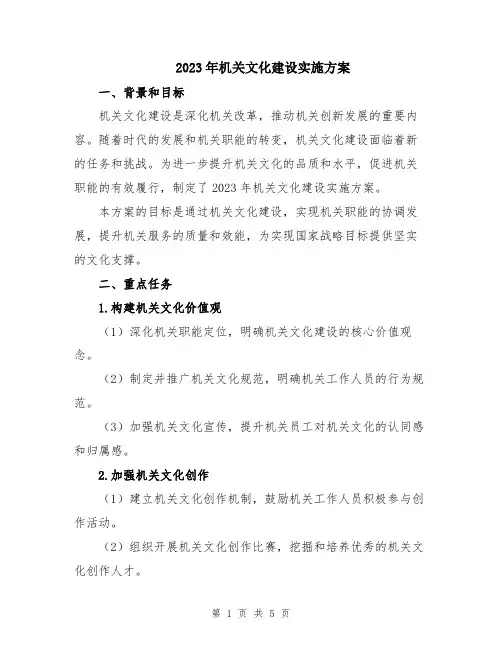 2023年机关文化建设实施方案

一、背景和目标

机关文化建设是深化机关改革，推动机关创新发展的重要内容。随着时代的发展和机关职能的转变，机关文化建设面临着新的任务和挑战。为进一步提升机关文化的品质和水平，促进机关职能的有效履行，制定了2023年机关文化建设实施方案。

本方案的目标是通过机关文化建设，实现机关职能的协调发展，提升机关服务的质量和效能，为实现国家战略目标提供坚实的文化支撑。

二、重点任务

1.构建机关文化价值观

（1）深化机关职能定位，明确机关文化建设的核心价值观念。

（2）制定并推广机关文化规范，明确机关工作人员的行为规范。

（3）加强机关文化宣传，提升机关员工对机关文化的认同感和归属感。

2.加强机关文化创作

（1）建立机关文化创作机制，鼓励机关工作人员积极参与创作活动。

（2）组织开展机关文化创作比赛，挖掘和培养优秀的机关文化创作人才。

第 1 页 共 5 页